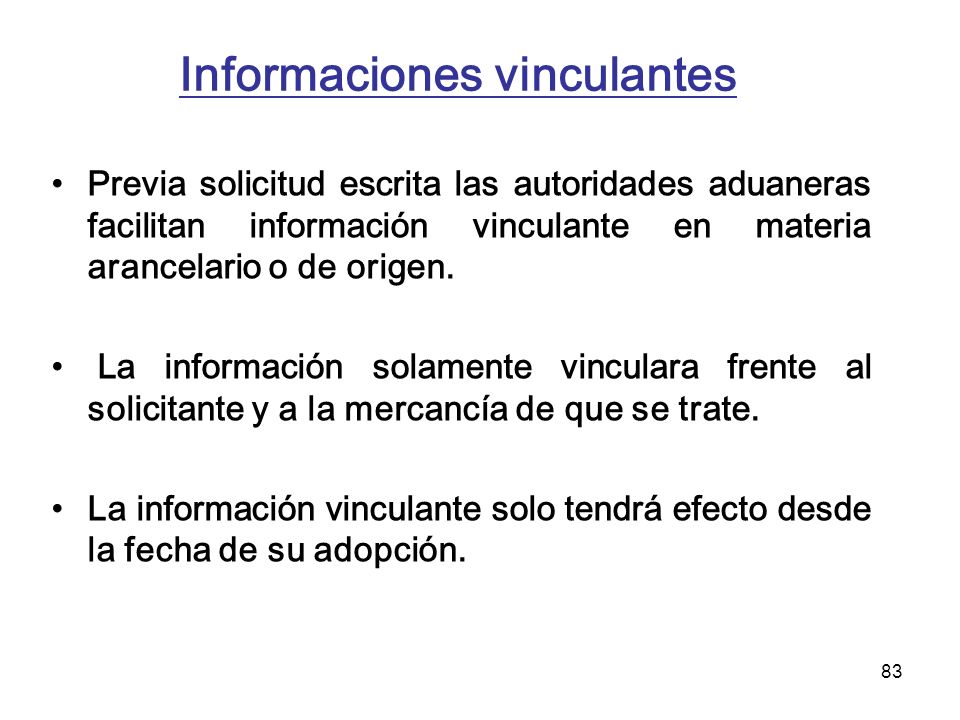 Informaciones vinculantes

• Previa solicitud escrita las autoridades aduaneras facilitan información vinculante en materia arancelario o de origen.

• La información solamente vinculara frente al solicitante y a la mercancía de que se trate.

• La información vinculante solo tendrá efecto desde la fecha de su adopción.

83